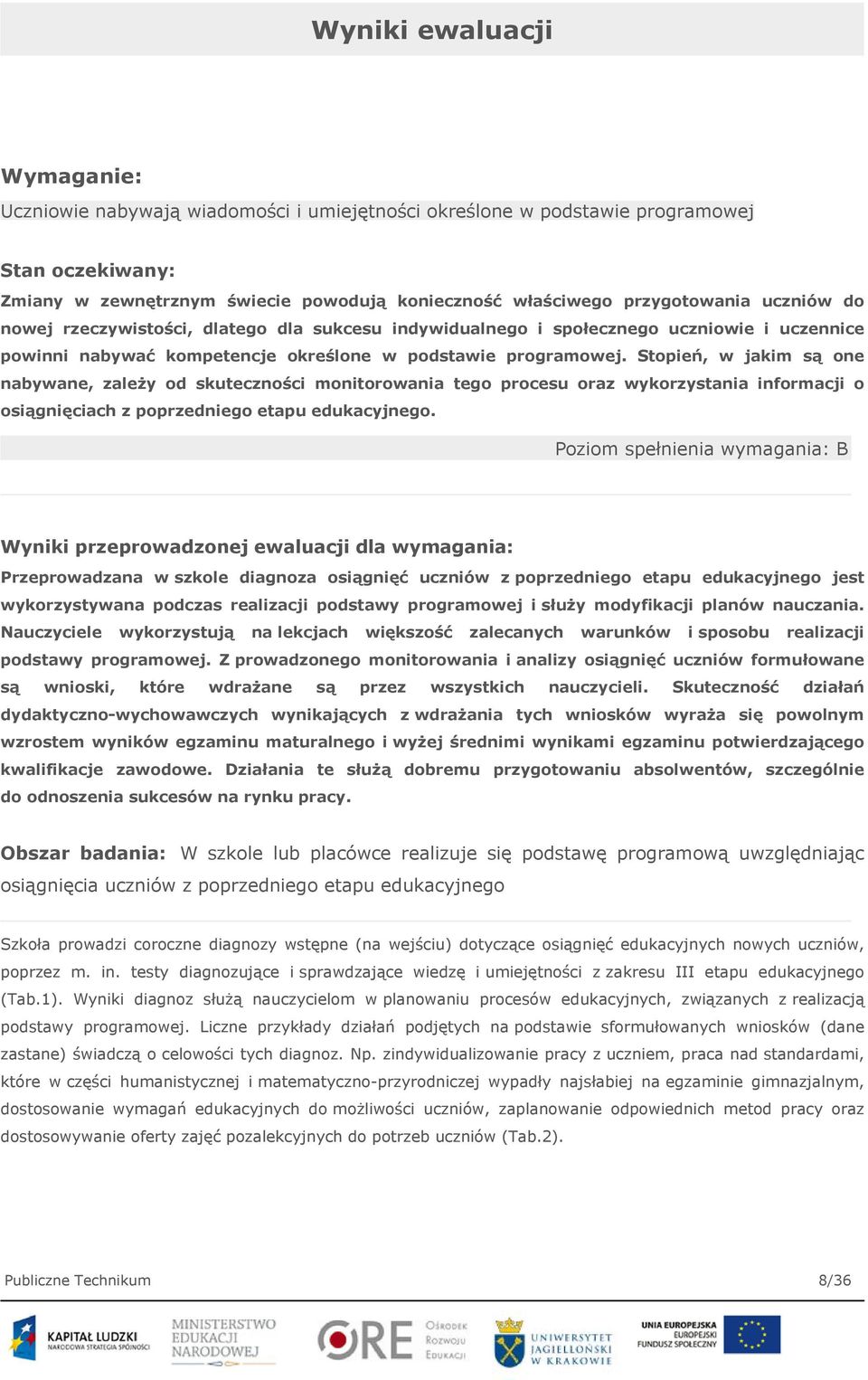 Wyniki ewaluacji

Wymaganie:
Uczniowie nabywają wiadomości i umiejętności określone w podstawie programowej

Stan oczekiwany:
Zmiany w zewnętrznym świecie powodują konieczność właściwego przygotowania uczniów do nowej rzeczywistości, dlatego dla sukcesu indywidualnego i społecznego uczniowie i uczennice powinni nabywać kompetencje określone w podstawie programowej. Stopień, w jakim są one nabywane, zależy od skuteczności monitorowania tego procesu oraz wykorzystania informacji o osiągnięciach z poprzedniego etapu edukacyjnego.

Poziom spełnienia wymagania: B

Wyniki przeprowadzonej ewaluacji dla wymagania:
Przeprowadzana w szkole diagnoza osiągnięć uczniów z poprzedniego etapu edukacyjnego jest wykorzystywana podczas realizacji podstawy programowej i służy modyfikacji planów nauczania. Nauczyciele wykorzystują na lekcjach większość zalecanych warunków i sposobu realizacji podstawy programowej. Z prowadzonego monitorowania i analizy osiągnięć uczniów formułowane są wnioski, które wdrażane są przez wszystkich nauczycieli. Skuteczność działań dydaktyczno-wychowawczych wynikających z wdrażania tych wniosków wyraża się powolnym wzrostem wyników egzaminu maturalnego i wyżej średnimi wynikami egzaminu potwierdzającego kwalifikacje zawodowe. Działania te służą dobremu przygotowaniu absolwentów, szczególnie do odnoszenia sukcesów na rynku pracy.

Obszar badania: W szkole lub placówce realizuje się podstawę programową uwzględniając osiągnięcia uczniów z poprzedniego etapu edukacyjnego

Szkoła prowadzi coroczne diagnozy wstępne (na wejściu) dotyczące osiągnięć edukacyjnych nowych uczniów, poprzez m. in. testy diagnozujące i sprawdzające wiedzę i umiejętności z zakresu III etapu edukacyjnego (Tab.1). Wyniki diagnoz służą nauczycielom w planowaniu procesów edukacyjnych, związanych z realizacją podstawy programowej. Liczne przykłady działań podjętych na podstawie sformułowanych wniosków (dane zastane) świadczą o celowości tych diagnoz. Np. zindywidualizowanie pracy z uczniem, praca nad standardami, które w części humanistycznej i matematyczno-przyrodniczej wypadły najsłabiej na egzaminie gimnazjalnym, dostosowanie wymagań edukacyjnych do możliwości uczniów, zaplanowanie odpowiednich metod pracy oraz dostosowywanie oferty zajęć pozalekcyjnych do potrzeb uczniów (Tab.2).

Publiczne Technikum 8/36

KAPITAŁ LUDZKI NARODOWA STRATEGIA SPÓJNOŚCI
MINISTERSTWO EDUKACJI NARODOWEJ
ORE Ośrodek Rozwoju Edukacji
UNIWERSYTET JAGIELLOŃSKI W KRAKOWIE
UNIA EUROPEJSKA EUROPEJSKI FUNDUSZ SPOŁECZNY